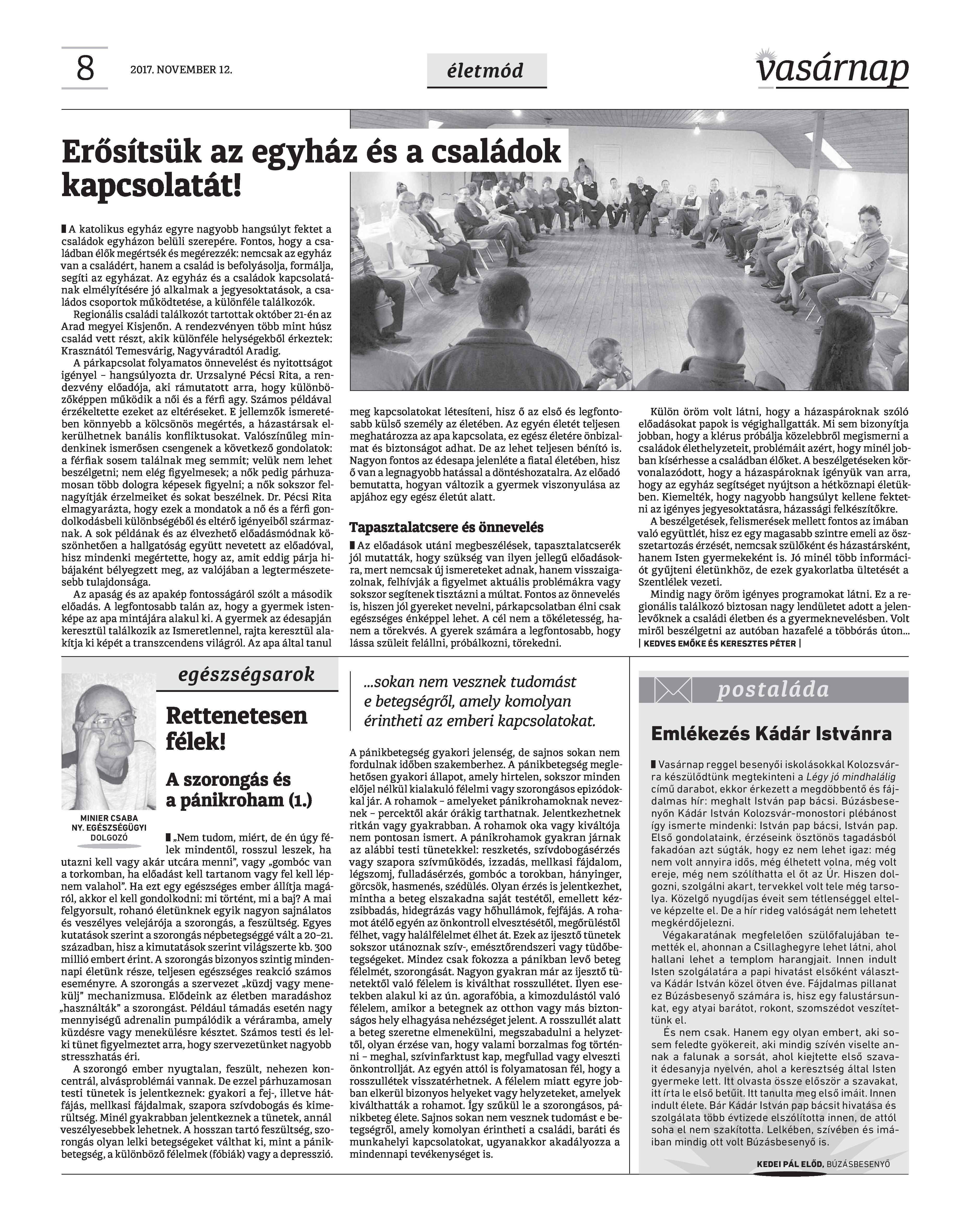 8 2017. NOVEMBER 12.

életmód

vasárnap

Erősítsük az egyház és a családok kapcsolatát!

A katolikus egyház egyre nagyobb hangsúlyt fektet a családok egyházon belüli szerepére. Fontos, hogy a családban élők megértsék és megérezzék: nemcsak az egyház van a családért, hanem a család is befolyásolja, formálja, segíti az egyházat. Az egyház és a családok kapcsolatának elmélyítésére jó alkalmak a jegyesoktatások, a családos csoportok működtetése, a különféle találkozók.

Regionális családi találkozót tartottak október 21-én az Arad megyei Kisjenőn. A rendezvényen több mint húsz család vett részt, akik különféle helységekből érkeztek: Krasznától Temesvárig, Nagyváradtól Aradig.

A párkapcsolat folyamatos önnevelést és nyitottságot igényel – hangsúlyozta dr. Urzsalyné Pécsi Rita, a rendezvény előadója, aki rámutatott arra, hogy különbözőképpen működik a női és a férfi agy. Számos példával érzékeltette ezeket az eltéréseket. E jellemzők ismeretében könnyebb a kölcsönös megértés, a házastársak elkerülhetnek banális konfliktusokat. Valószínűleg mindenkinek ismerősen csengenek a következő gondolatok: a férfiak sosem találnak meg semmit; velük nem lehet beszélgetni; nem elég figyelmesek; a nők pedig párhuzamosan több dologra képesek figyelni; a nők sokszor felnagyítják érzelmeiket és sokat beszélnek. Dr. Pécsi Rita elmagyarázta, hogy ezek a mondatok a nő és a férfi gondolkodásbeli különbségéből és eltérő igényeiből származnak. A sok példának és az élvezhető előadásmódnak köszönhetően a hallgatóság együtt nevetett az előadóval, hisz mindenki megértette, hogy az, amit eddig párja hibájaként bélyegzett meg, az valójában a legtermészetesebb tulajdonsága.

Az apaság és az apakép fontosságáról szólt a második előadás. A legfontosabb talán az, hogy a gyermek istenképe az apa mintájára alakul ki. A gyermek az édesapján keresztül találkozik az Ismeretlennel, rajta keresztül alakítja ki képét a transzcendens világról. Az apa által tanul meg kapcsolatokat létesíteni, hisz ő az első és legfontosabb külső személy az életében. Az egyén életét teljesen meghatározza az apa kapcsolata, ez egész életére önbizalmat és biztonságot adhat. De az lehet teljesen bénító is. Nagyon fontos az édesapa jelenléte a fiatal életében, hisz ő van a legnagyobb hatással a döntéshozatalra. Az előadó bemutatta, hogyan változik a gyermek viszonyulása az apjához egy egész életút alatt.

Tapasztalatcsere és önnevelés

Az előadások utáni megbeszélések, tapasztalatcserék jól mutatták, hogy szükség van ilyen jellegű előadásokra, mert nemcsak új ismereteket adnak, hanem visszaigazolnak, felhívják a figyelmet aktuális problémákra vagy sokszor segítenek tisztázni a múltat. Fontos az önnevelés is, hiszen jól gyereket nevelni, párkapcsolatban élni csak egészséges énképpel lehet. A cél nem a tökéletesség, hanem a törekvés. A gyerek számára a legfontosabb, hogy lássa szüleit felállni, próbálkozni, törekedni.

Külön öröm volt látni, hogy a házaspároknak szóló előadásokat papok is végighallgatták. Mi sem bizonyítja jobban, hogy a klérus próbálja közelebbről megismerni a családok élethelyzeteit, problémáit azért, hogy minél jobban kísérhesse a családban élőket. A beszélgetéseken körvonalazódott, hogy a házaspároknak igényük van arra, hogy az egyház segítséget nyújtson a hétköznapi életükben. Kiemelték, hogy nagyobb hangsúlyt kellene fektetni az igényes jegyesoktatásra, házassági felkészítőkre.

A beszélgetések, felismerések mellett fontos az imában való együttlét, hisz ez egy magasabb szintre emeli az összetartozás érzését, nemcsak szülőként és házastársként, hanem Isten gyermekeként is. Jó minél több információt gyűjteni életünkhöz, de ezek gyakorlatba ültetését a Szentlélek vezeti.

Mindig nagy öröm igényes programokat látni. Ez a regionális találkozó biztosan nagy lendületet adott a jelenlevőknek a családi életben és a gyermeknevelésben. Volt miről beszélgetni az autóban hazafelé a többórás úton...

| KEDVES EMŐKE ÉS KERESZTES PÉTER |

egészségsarok

MINIER CSABA NY. EGÉSZSÉGÜGYI DOLGOZÓ

Rettenetesen félek!

A szorongás és a pánikroham (1.)

„Nem tudom, miért, de én úgy félek mindentől, rosszul leszek, ha utazni kell vagy akár utcára menni", vagy „gombóc van a torkomban, ha előadást kell tartanom vagy fel kell lépnem valahol". Ha ezt egy egészséges ember állítja magáról, akkor el kell gondolkodni: mi történt, mi a baj? A mai felgyorsult, rohanó életünknek egyik nagyon sajnálatos és veszélyes velejárója a szorongás, a feszültség. Egyes kutatások szerint a szorongás népbetegséggé vált a 20–21. században, hisz a kimutatások szerint világszerte kb. 300 millió embert érint. A szorongás bizonyos szintig mindennapi életünk része, teljesen egészséges reakció számos eseményre. A szorongás a szervezet „küzdj vagy menekülj" mechanizmusa. Elődeink az életben maradáshoz „használták" a szorongást. Például támadás esetén nagy mennyiségű adrenalin pumpálódik a véráramba, amely küzdésre vagy menekülésre késztet. Számos testi és lelki tünet figyelmeztet arra, hogy szervezetünket nagyobb stresszhatás éri.

A szorongó ember nyugtalan, feszült, nehezen koncentrál, alvásproblémái vannak. De ezzel párhuzamosan testi tünetek is jelentkeznek: gyakori a fej-, illetve hátfájás, mellkasi fájdalmak, szapora szívdobogás és kimerültség. Minél gyakrabban jelentkeznek a tünetek, annál veszélyesebbek lehetnek. A hosszan tartó feszültség, szorongás olyan lelki betegségeket válthat ki, mint a pánikbetegség, a különböző félelmek (fóbiák) vagy a depresszió.

...sokan nem vesznek tudomást e betegségről, amely komolyan érintheti az emberi kapcsolatokat.

A pánikbetegség gyakori jelenség, de sajnos sokan nem fordulnak időben szakemberhez. A pánikbetegség meglehetősen gyakori állapot, amely hirtelen, sokszor minden előjel nélkül kialakuló félelmi vagy szorongásos epizódokkal jár. A rohamok – amelyeket pánikrohamoknak neveznek – percektől akár órákig tarthatnak. Jelentkezhetnek ritkán vagy gyakrabban. A rohamok oka vagy kiváltója nem pontosan ismert. A pánikrohamok gyakran járnak az alábbi testi tünetekkel: reszketés, szívdobogásérzés vagy szapora szívműködés, izzadás, mellkasi fájdalom, légszomj, fulladásérzés, gombóc a torokban, hányinger, görcsök, hasmenés, szédülés. Olyan érzés is jelentkezhet, mintha a beteg elszakadna saját testétől, emellett kézzsibbadás, hidegrázás vagy hőhullámok, fejfájás. A rohamot átélő egyén az önkontroll elvesztésétől, megőrüléstől félhet, vagy halálfélelmet élhet át. Ezek az ijesztő tünetek sokszor utánoznak szív-, emésztőrendszeri vagy tüdőbetegségeket. Mindez csak fokozza a pánikban levő beteg félelmét, szorongását. Nagyon gyakran már az ijesztő tünetektől való félelem is kiválthat rosszullétet. Ilyen esetekben alakul ki az ún. agorafóbia, a kimozdulástól való félelem, amikor a betegnek az otthon vagy más biztonságos hely elhagyása nehézséget jelent. A rosszullét alatt a beteg szeretne elmenekülni, megszabadulni a helyzettől, olyan érzése van, hogy valami borzalmas fog történni – meghal, szívinfarktust kap, megfullad vagy elveszti önkontrollját. Az egyén attól is folyamatosan fél, hogy a rosszullétek visszatérhetnek. A félelem miatt egyre jobban elkerül bizonyos helyeket vagy helyzeteket, amelyek kiválthatták a rohamot. Így szűkül le a szorongásos, pánikbeteg élete. Sajnos sokan nem vesznek tudomást e betegségről, amely komolyan érintheti a családi, baráti és munkahelyi kapcsolatokat, ugyanakkor akadályozza a mindennapi tevékenységet is.

postaláda

Emlékezés Kádár Istvánra

Vasárnap reggel besenyői iskolásokkal Kolozsvárra készülődtünk megtekinteni a Légy jó mindhalálig című darabot, ekkor érkezett a megdöbbentő és fájdalmas hír: meghalt István pap bácsi. Búzásbesenyőn Kádár István Kolozsvár-monostori plébánost így ismerte mindenki: István pap bácsi, István pap. Első gondolataink, érzéseink ösztönös tagadásból fakadóan azt súgták, hogy ez nem lehet igaz: még nem volt annyira idős, még élhetett volna, még volt ereje, még nem szólíthatta el őt az Úr. Hiszen dolgozni, szolgálni akart, tervekkel volt tele még tarsolya. Közelgő nyugdíjas éveit sem tétlenséggel eltelve képzelte el. De a hír rideg valóságát nem lehetett megkérdőjelezni.

Végakaratának megfelelően szülőfalujában temették el, ahonnan a Csillaghegyre lehet látni, ahol hallani lehet a templom harangjait. Innen indult Isten szolgálatára a papi hivatást elsőként választva Kádár István közel ötven éve. Fájdalmas pillanat ez Búzásbesenyő számára is, hisz egy falustársunkat, egy atyai barátot, rokont, szomszédot veszítettünk el.

És nem csak. Hanem egy olyan embert, aki sosem feledte gyökereit, aki mindig szívén viselte annak a falunak a sorsát, ahol kiejtette első szavait édesanyja nyelvén, ahol a keresztség által Isten gyermeke lett. Itt olvasta össze először a szavakat, itt írta le első betűit. Itt tanulta meg első imáit. Innen indult élete. Bár Kádár István pap bácsit hivatása és szolgálata több évtizede elszólította innen, de attól soha el nem szakította. Lelkében, szívében és imáiban mindig ott volt Búzásbesenyő is.

KEDEI PÁL ELŐD, BÚZÁSBESENYŐ